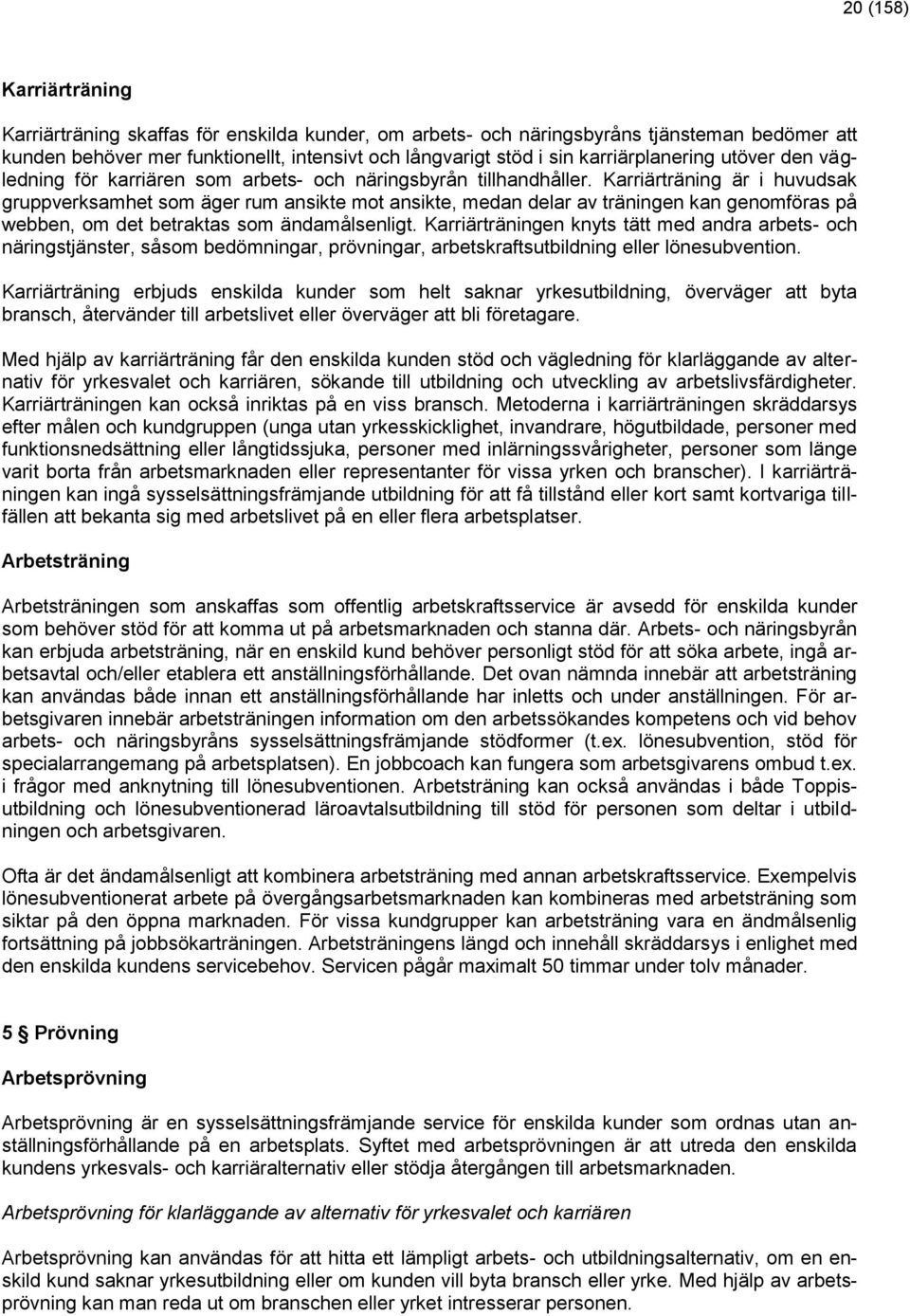 20 (158)

Karriärträning

Karriärträning skaffas för enskilda kunder, om arbets- och näringsbyråns tjänsteman bedömer att kunden behöver mer funktionellt, intensivt och långvarigt stöd i sin karriärplanering utöver den vägledning för karriären som arbets- och näringsbyrån tillhandhåller. Karriärträning är i huvudsak gruppverksamhet som äger rum ansikte mot ansikte, medan delar av träningen kan genomföras på webben, om det betraktas som ändamålsenligt. Karriärträningen knyts tätt med andra arbets- och näringstjänster, såsom bedömningar, prövningar, arbetskraftsutbildning eller lönesubvention.

Karriärträning erbjuds enskilda kunder som helt saknar yrkesutbildning, överväger att byta bransch, återvänder till arbetslivet eller överväger att bli företagare.

Med hjälp av karriärträning får den enskilda kunden stöd och vägledning för klarläggande av alternativ för yrkesvalet och karriären, sökande till utbildning och utveckling av arbetslivsfärdigheter. Karriärträningen kan också inriktas på en viss bransch. Metoderna i karriärträningen skräddarsys efter målen och kundgruppen (unga utan yrkesskicklighet, invandrare, högutbildade, personer med funktionsnedsättning eller långtidssjuka, personer med inlärningssvårigheter, personer som länge varit borta från arbetsmarknaden eller representanter för vissa yrken och branscher). I karriärträningen kan ingå sysselsättningsfrämjande utbildning för att få tillstånd eller kort samt kortvariga tillfällen att bekanta sig med arbetslivet på en eller flera arbetsplatser.

Arbetsträning

Arbetsträningen som anskaffas som offentlig arbetskraftsservice är avsedd för enskilda kunder som behöver stöd för att komma ut på arbetsmarknaden och stanna där. Arbets- och näringsbyrån kan erbjuda arbetsträning, när en enskild kund behöver personligt stöd för att söka arbete, ingå arbetsavtal och/eller etablera ett anställningsförhållande. Det ovan nämnda innebär att arbetsträning kan användas både innan ett anställningsförhållande har inletts och under anställningen. För arbetsgivaren innebär arbetsträningen information om den arbetssökandes kompetens och vid behov arbets- och näringsbyråns sysselsättningsfrämjande stödformer (t.ex. lönesubvention, stöd för specialarrangemang på arbetsplatsen). En jobbcoach kan fungera som arbetsgivarens ombud t.ex. i frågor med anknytning till lönesubventionen. Arbetsträning kan också användas i både Toppisutbildning och lönesubventionerad läroavtalsutbildning till stöd för personen som deltar i utbildningen och arbetsgivaren.

Ofta är det ändamålsenligt att kombinera arbetsträning med annan arbetskraftsservice. Exempelvis lönesubventionerat arbete på övergångsarbetsmarknaden kan kombineras med arbetsträning som siktar på den öppna marknaden. För vissa kundgrupper kan arbetsträning vara en ändmålsenlig fortsättning på jobbsökarträningen. Arbetsträningens längd och innehåll skräddarsys i enlighet med den enskilda kundens servicebehov. Servicen pågår maximalt 50 timmar under tolv månader.

5 Prövning

Arbetsprövning

Arbetsprövning är en sysselsättningsfrämjande service för enskilda kunder som ordnas utan anställningsförhållande på en arbetsplats. Syftet med arbetsprövningen är att utreda den enskilda kundens yrkesvals- och karriäralternativ eller stödja återgången till arbetsmarknaden.

Arbetsprövning för klarläggande av alternativ för yrkesvalet och karriären

Arbetsprövning kan användas för att hitta ett lämpligt arbets- och utbildningsalternativ, om en enskild kund saknar yrkesutbildning eller om kunden vill byta bransch eller yrke. Med hjälp av arbetsprövning kan man reda ut om branschen eller yrket intresserar personen.